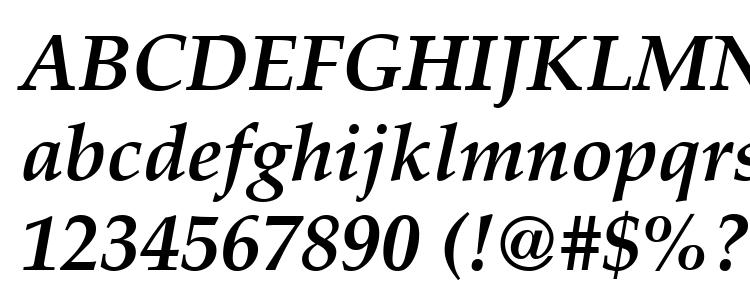 ABCDEFGHIJKLMN
abcdefghijklmnopqrs
1234567890 (!@#$%?